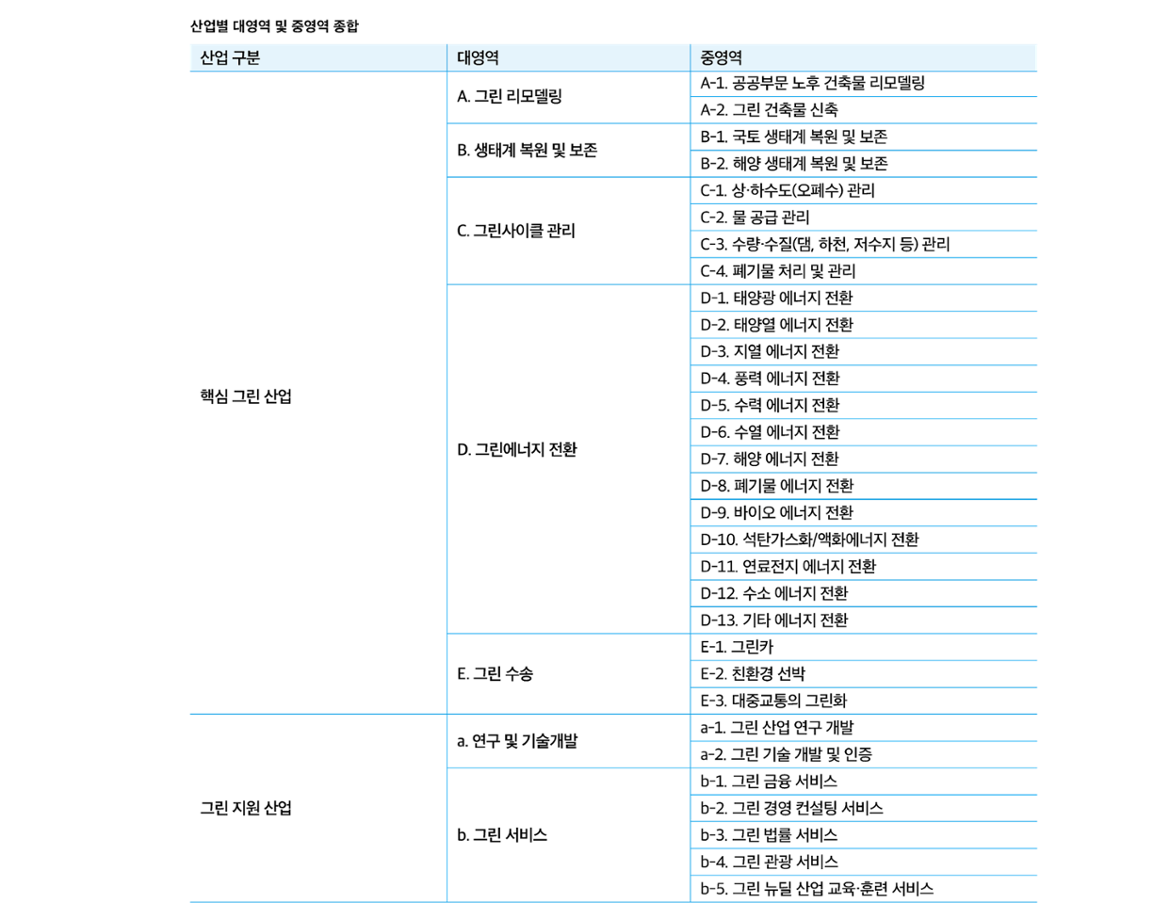 산업별 대영역 및 중영역 종합

| 산업 구분 | 대영역 | 중영역 |
|---|---|---|
| 핵심 그린 산업 | A. 그린 리모델링 | A-1. 공공부문 노후 건축물 리모델링 |
| | | A-2. 그린 건축물 신축 |
| | B. 생태계 복원 및 보존 | B-1. 국토 생태계 복원 및 보존 |
| | | B-2. 해양 생태계 복원 및 보존 |
| | C. 그린사이클 관리 | C-1. 상·하수도(오폐수) 관리 |
| | | C-2. 물 공급 관리 |
| | | C-3. 수량·수질(댐, 하천, 저수지 등) 관리 |
| | | C-4. 폐기물 처리 및 관리 |
| | D. 그린에너지 전환 | D-1. 태양광 에너지 전환 |
| | | D-2. 태양열 에너지 전환 |
| | | D-3. 지열 에너지 전환 |
| | | D-4. 풍력 에너지 전환 |
| | | D-5. 수력 에너지 전환 |
| | | D-6. 수열 에너지 전환 |
| | | D-7. 해양 에너지 전환 |
| | | D-8. 폐기물 에너지 전환 |
| | | D-9. 바이오 에너지 전환 |
| | | D-10. 석탄가스화/액화에너지 전환 |
| | | D-11. 연료전지 에너지 전환 |
| | | D-12. 수소 에너지 전환 |
| | | D-13. 기타 에너지 전환 |
| | E. 그린 수송 | E-1. 그린카 |
| | | E-2. 친환경 선박 |
| | | E-3. 대중교통의 그린화 |
| 그린 지원 산업 | a. 연구 및 기술개발 | a-1. 그린 산업 연구 개발 |
| | | a-2. 그린 기술 개발 및 인증 |
| | b. 그린 서비스 | b-1. 그린 금융 서비스 |
| | | b-2. 그린 경영 컨설팅 서비스 |
| | | b-3. 그린 법률 서비스 |
| | | b-4. 그린 관광 서비스 |
| | | b-5. 그린 뉴딜 산업 교육·훈련 서비스 |